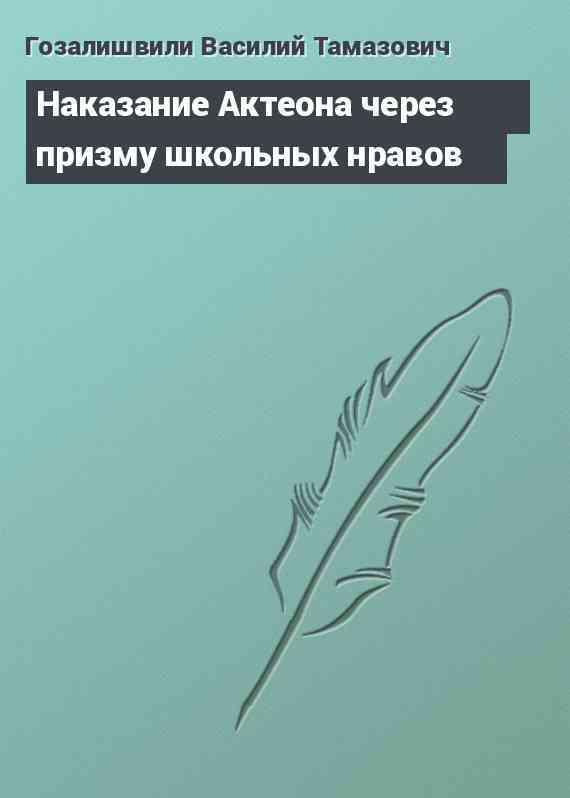 Гозалишвили Василий Тамазович

Наказание Актеона через призму школьных нравов